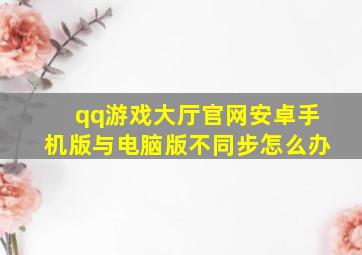 qq游戏大厅官网安卓手机版与电脑版不同步怎么办